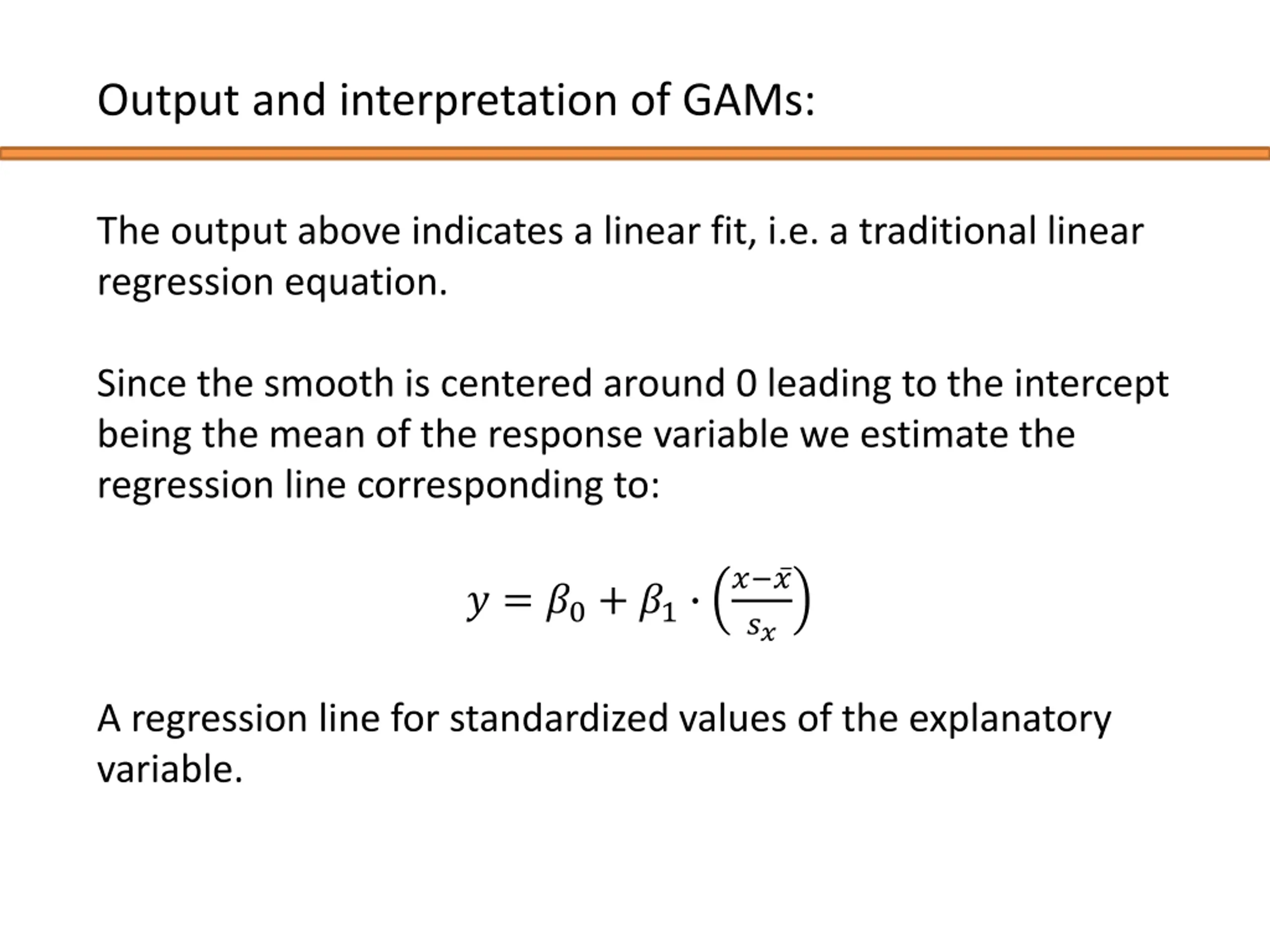 Output and interpretation of GAMs:

The output above indicates a linear fit, i.e. a traditional linear regression equation.

Since the smooth is centered around 0 leading to the intercept being the mean of the response variable we estimate the regression line corresponding to:

$y = \beta_0 + \beta_1 \cdot \left(\frac{x-\bar{x}}{s_x}\right)$

A regression line for standardized values of the explanatory variable.